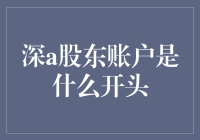 深a股东账户是什么开头